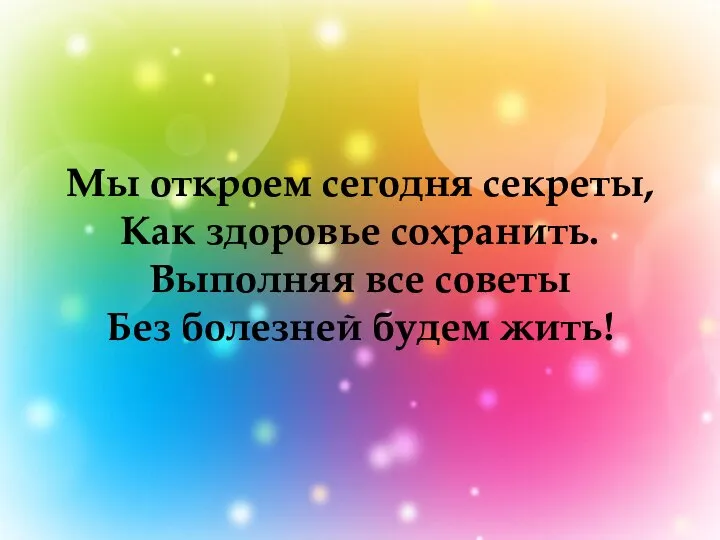 Мы откроем сегодня секреты,
Как здоровье сохранить.
Выполняя все советы
Без болезней будем жить!